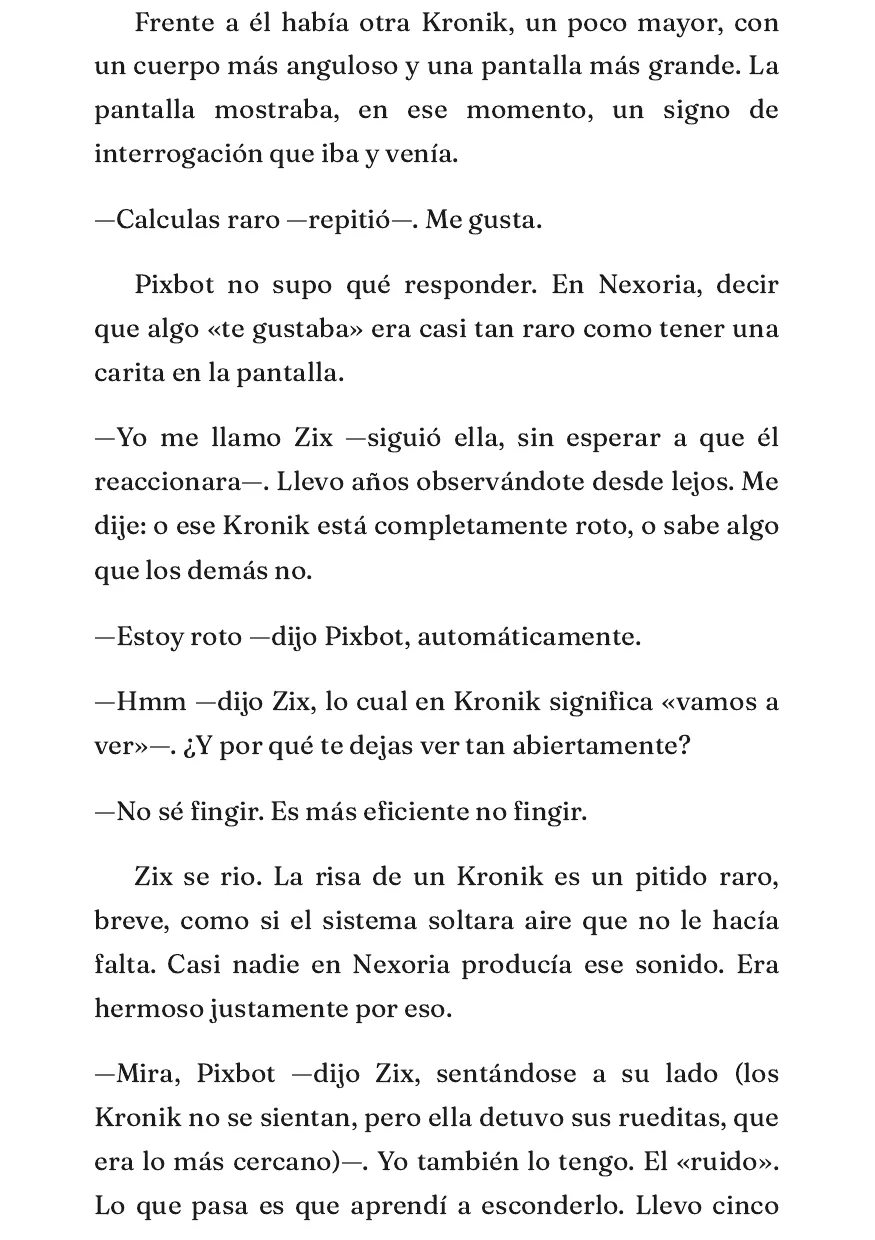 Frente a él había otra Kronik, un poco mayor, con un cuerpo más anguloso y una pantalla más grande. La pantalla mostraba, en ese momento, un signo de interrogación que iba y venía.

—Calculas raro —repitió—. Me gusta.

Pixbot no supo qué responder. En Nexoria, decir que algo «te gustaba» era casi tan raro como tener una carita en la pantalla.

—Yo me llamo Zix —siguió ella, sin esperar a que él reaccionara—. Llevo años observándote desde lejos. Me dije: o ese Kronik está completamente roto, o sabe algo que los demás no.

—Estoy roto —dijo Pixbot, automáticamente.

—Hmm —dijo Zix, lo cual en Kronik significa «vamos a ver»—. ¿Y por qué te dejas ver tan abiertamente?

—No sé fingir. Es más eficiente no fingir.

Zix se rio. La risa de un Kronik es un pitido raro, breve, como si el sistema soltara aire que no le hacía falta. Casi nadie en Nexoria producía ese sonido. Era hermoso justamente por eso.

—Mira, Pixbot —dijo Zix, sentándose a su lado (los Kronik no se sientan, pero ella detuvo sus rueditas, que era lo más cercano)—. Yo también lo tengo. El «ruido». Lo que pasa es que aprendí a esconderlo. Llevo cinco